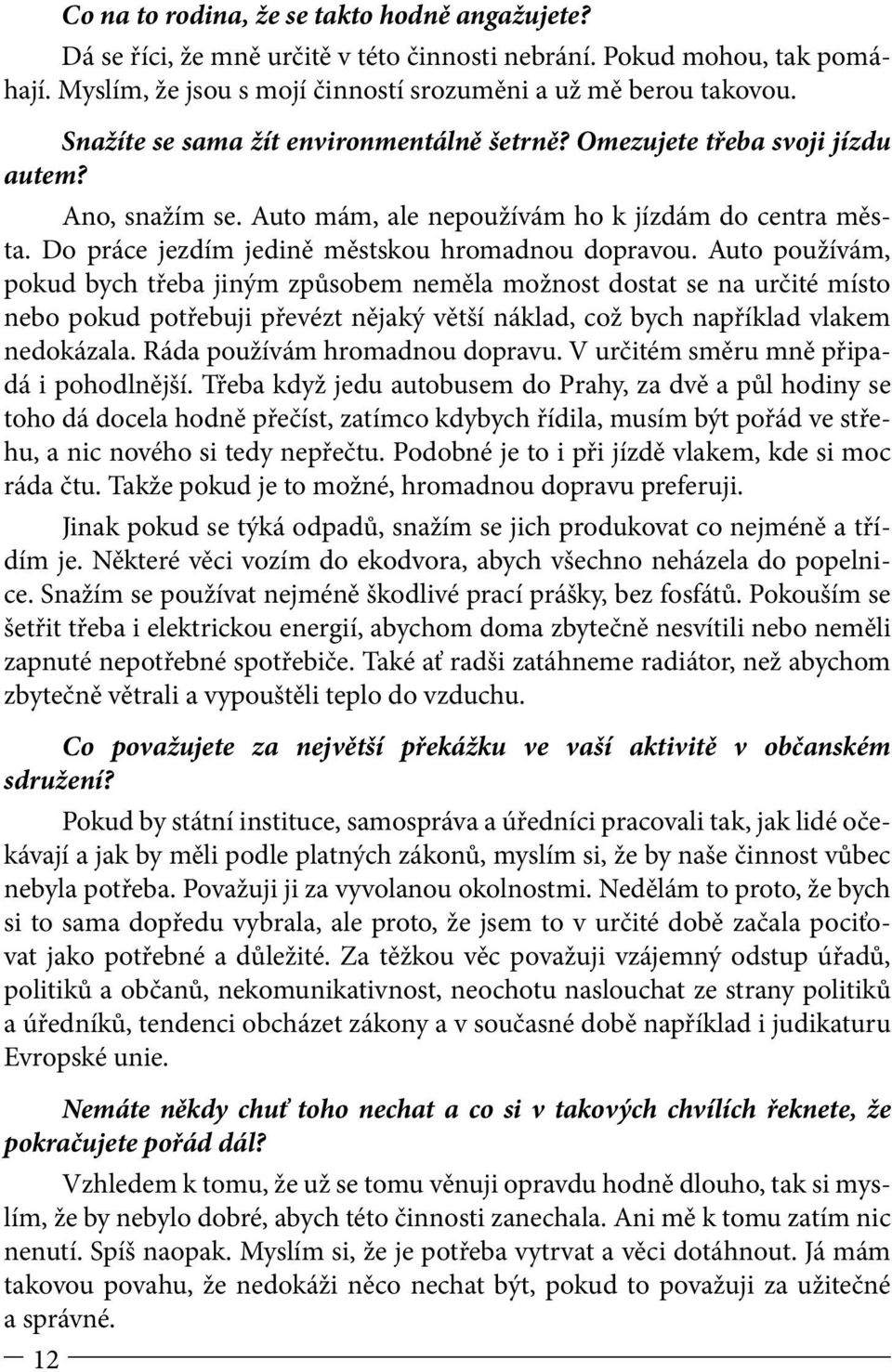 Co na to rodina, že se takto hodně angažujete?

Dá se říci, že mně určitě v této činnosti nebrání. Pokud mohou, tak pomáhají. Myslím, že jsou s mojí činností srozuměni a už mě berou takovou.

Snažíte se sama žít environmentálně šetrně? Omezujete třeba svoji jízdu autem?

Ano, snažím se. Auto mám, ale nepoužívám ho k jízdám do centra města. Do práce jezdím jedině městskou hromadnou dopravou. Auto používám, pokud bych třeba jiným způsobem neměla možnost dostat se na určité místo nebo pokud potřebuji převézt nějaký větší náklad, což bych například vlakem nedokázala. Ráda používám hromadnou dopravu. V určitém směru mně připadá i pohodlnější. Třeba když jedu autobusem do Prahy, za dvě a půl hodiny se toho dá docela hodně přečíst, zatímco kdybych řídila, musím být pořád ve střehu, a nic nového si tedy nepřečtu. Podobné je to i při jízdě vlakem, kde si moc ráda čtu. Takže pokud je to možné, hromadnou dopravu preferuji.

Jinak pokud se týká odpadů, snažím se jich produkovat co nejméně a třídím je. Některé věci vozím do ekodvora, abych všechno neházela do popelnice. Snažím se používat nejméně škodlivé prací prášky, bez fosfátů. Pokouším se šetřit třeba i elektrickou energií, abychom doma zbytečně nesvítili nebo neměli zapnuté nepotřebné spotřebiče. Také ať radši zatáhneme radiátor, než abychom zbytečně větrali a vypouštěli teplo do vzduchu.

Co považujete za největší překážku ve vaší aktivitě v občanském sdružení?

Pokud by státní instituce, samospráva a úředníci pracovali tak, jak lidé očekávají a jak by měli podle platných zákonů, myslím si, že by naše činnost vůbec nebyla potřeba. Považuji ji za vyvolanou okolnostmi. Nedělám to proto, že bych si to sama dopředu vybrala, ale proto, že jsem to v určité době začala pociťovat jako potřebné a důležité. Za těžkou věc považuji vzájemný odstup úřadů, politiků a občanů, nekomunikativnost, neochotu naslouchat ze strany politiků a úředníků, tendenci obcházet zákony a v současné době například i judikaturu Evropské unie.

Nemáte někdy chuť toho nechat a co si v takových chvílích řeknete, že pokračujete pořád dál?

Vzhledem k tomu, že už se tomu věnuji opravdu hodně dlouho, tak si myslím, že by nebylo dobré, abych této činnosti zanechala. Ani mě k tomu zatím nic nenutí. Spíš naopak. Myslím si, že je potřeba vytrvat a věci dotáhnout. Já mám takovou povahu, že nedokáži něco nechat být, pokud to považuji za užitečné a správné.

12